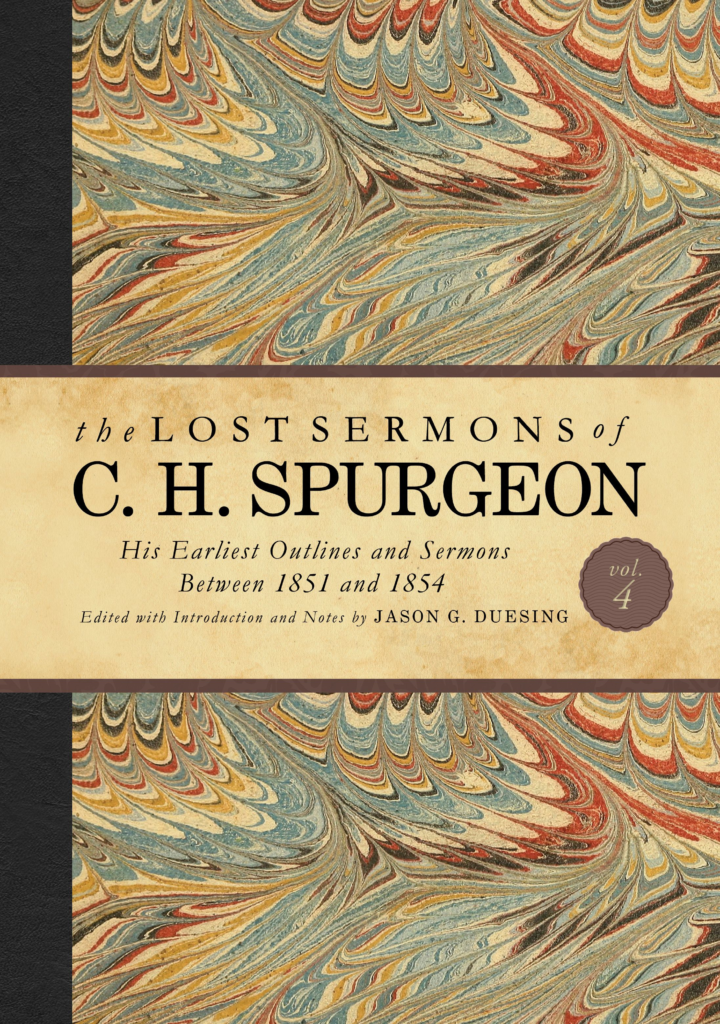 the LOST SERMONS of
C. H. SPURGEON

His Earliest Outlines and Sermons
Between 1851 and 1854

vol. 4

Edited with Introduction and Notes by JASON G. DUESING